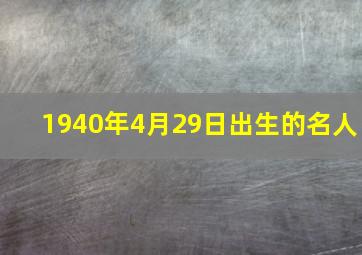 1940年4月29日出生的名人